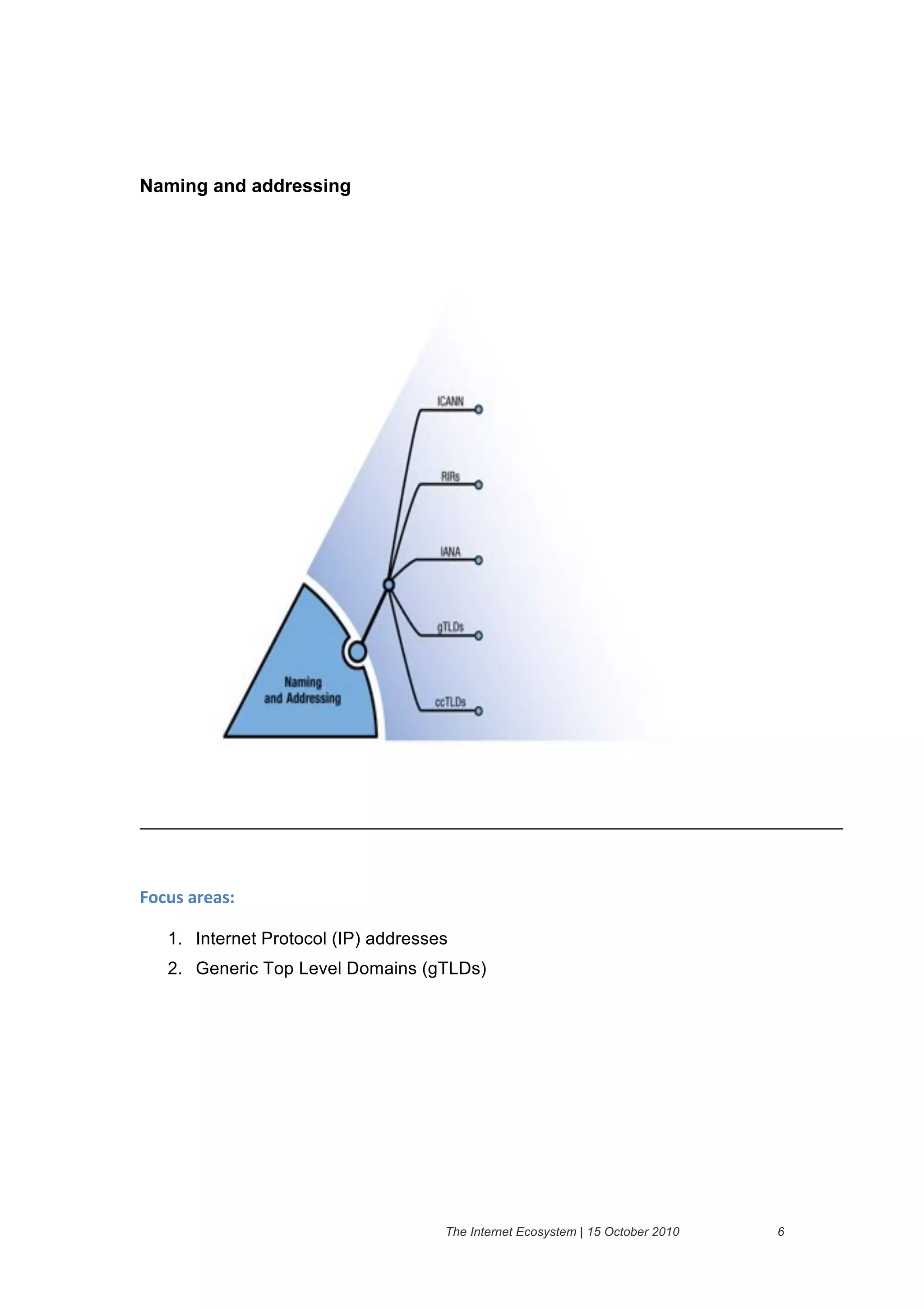 Naming and addressing

ICANN

RIRs

IANA

gTLDs

ccTLDs

Naming and Addressing

Focus areas:

1. Internet Protocol (IP) addresses
2. Generic Top Level Domains (gTLDs)

The Internet Ecosystem | 15 October 2010 6